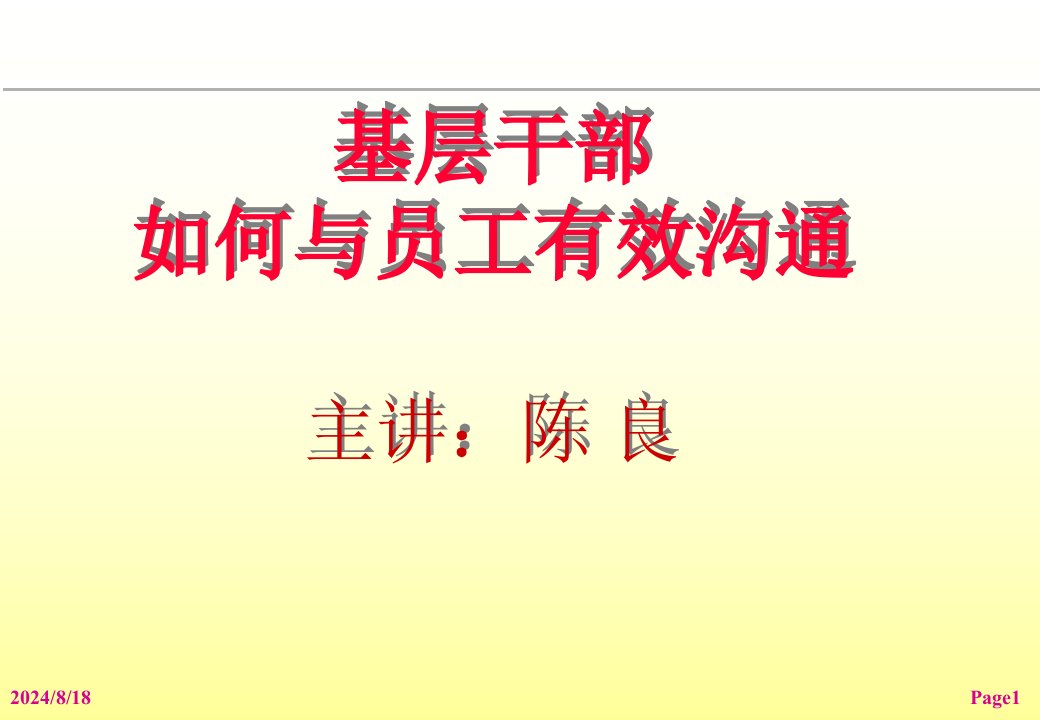 基层干部
如何与员工有效沟通

主讲：陈 良

2024/8/18

Page1